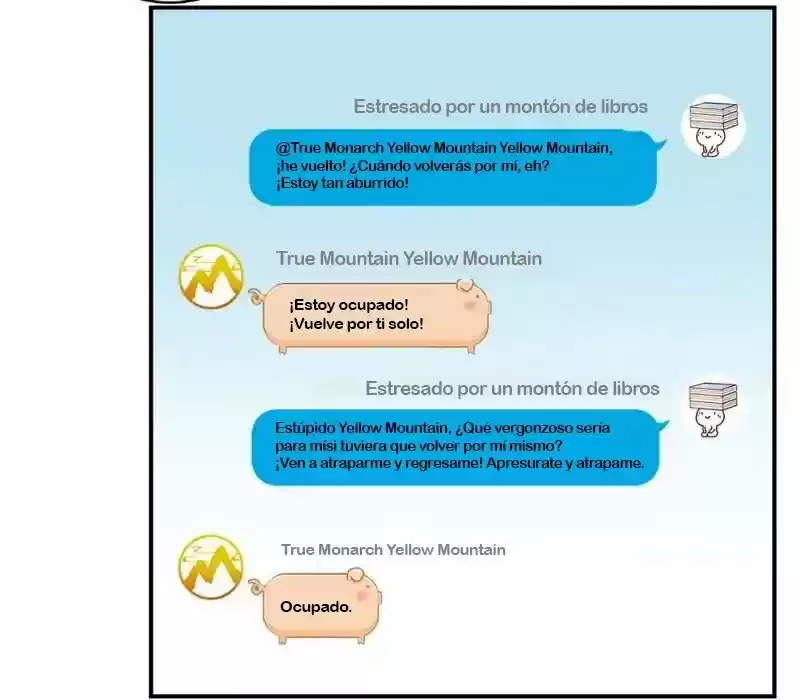 Estresado por un montón de libros

@True Monarch Yellow Mountain Yellow Mountain, ¡he vuelto! ¿Cuándo volverás por mí, eh? ¡Estoy tan aburrido!

True Mountain Yellow Mountain

¡Estoy ocupado! ¡Vuelve por ti solo!

Estresado por un montón de libros

Estúpido Yellow Mountain, ¿Qué vergonzoso sería para mísi tuviera que volver por mí mismo? ¡Ven a atraparme y regresame! Apresurate y atrapame.

True Monarch Yellow Mountain

Ocupado.